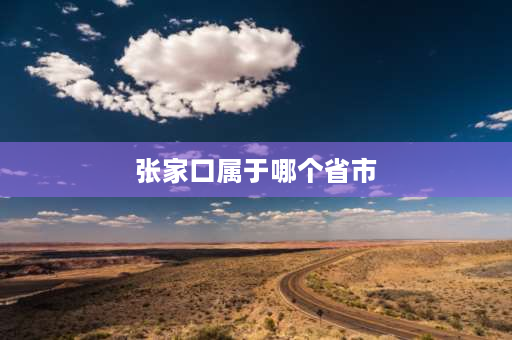 张家口属于哪个省市